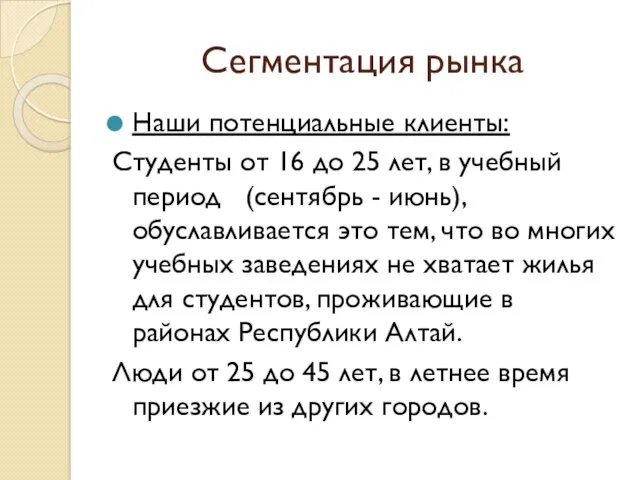 Сегментация рынка

Наши потенциальные клиенты:

Студенты от 16 до 25 лет, в учебный период (сентябрь - июнь), обуславливается это тем, что во многих учебных заведениях не хватает жилья для студентов, проживающие в районах Республики Алтай.

Люди от 25 до 45 лет, в летнее время приезжие из других городов.